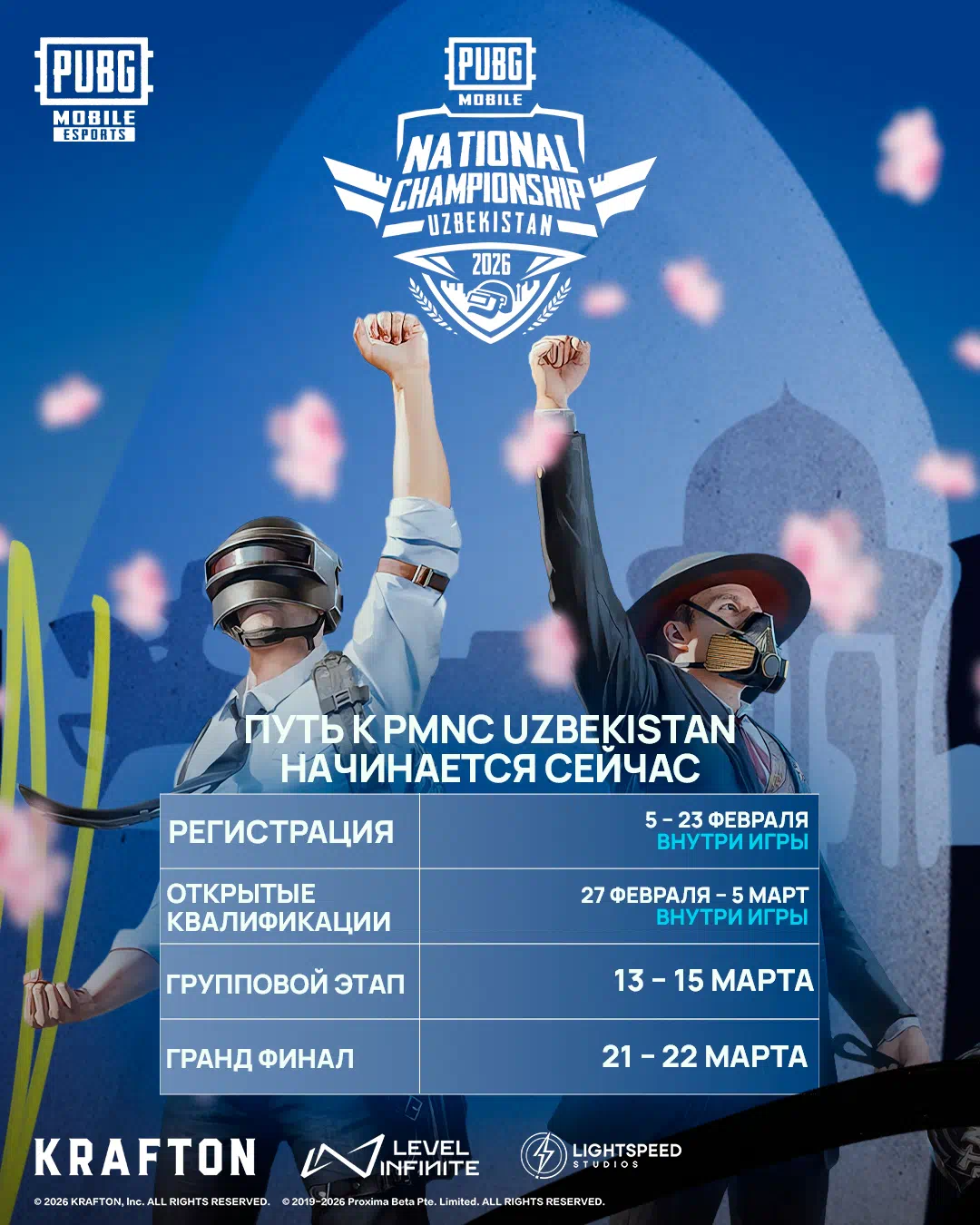 PUBG
MOBILE
ESPORTS

PUBG
MOBILE
NATIONAL
CHAMPIONSHIP
UZBEKISTAN
2026

ПУТЬ К PMNC UZBEKISTAN НАЧИНАЕТСЯ СЕЙЧАС

| РЕГИСТРАЦИЯ | 5 - 23 ФЕВРАЛЯ ВНУТРИ ИГРЫ |
|---|---|
| ОТКРЫТЫЕ КВАЛИФИКАЦИИ | 27 ФЕВРАЛЯ - 5 МАРТ ВНУТРИ ИГРЫ |
| ГРУППОВОЙ ЭТАП | 13 - 15 МАРТА |
| ГРАНД ФИНАЛ | 21 - 22 МАРТА |

KRAFTON
LEVEL INFINITE
LIGHTSPEED STUDIOS

© 2026 KRAFTON, Inc. ALL RIGHTS RESERVED. © 2019-2026 Proxima Beta Pte. Limited. ALL RIGHTS RESERVED.